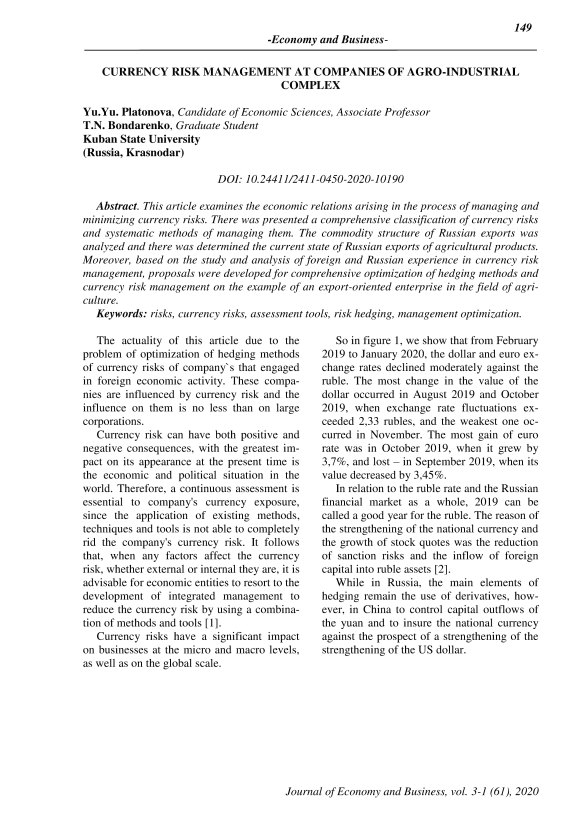 149

-Economy and Business-

CURRENCY RISK MANAGEMENT AT COMPANIES OF AGRO-INDUSTRIAL COMPLEX

Yu.Yu. Platonova, Candidate of Economic Sciences, Associate Professor
T.N. Bondarenko, Graduate Student
Kuban State University
(Russia, Krasnodar)

DOI: 10.24411/2411-0450-2020-10190

Abstract. This article examines the economic relations arising in the process of managing and minimizing currency risks. There was presented a comprehensive classification of currency risks and systematic methods of managing them. The commodity structure of Russian exports was analyzed and there was determined the current state of Russian exports of agricultural products. Moreover, based on the study and analysis of foreign and Russian experience in currency risk management, proposals were developed for comprehensive optimization of hedging methods and currency risk management on the example of an export-oriented enterprise in the field of agriculture.

Keywords: risks, currency risks, assessment tools, risk hedging, management optimization.

The actuality of this article due to the problem of optimization of hedging methods of currency risks of company`s that engaged in foreign economic activity. These companies are influenced by currency risk and the influence on them is no less than on large corporations.

Currency risk can have both positive and negative consequences, with the greatest impact on its appearance at the present time is the economic and political situation in the world. Therefore, a continuous assessment is essential to company's currency exposure, since the application of existing methods, techniques and tools is not able to completely rid the company's currency risk. It follows that, when any factors affect the currency risk, whether external or internal they are, it is advisable for economic entities to resort to the development of integrated management to reduce the currency risk by using a combination of methods and tools [1].

Currency risks have a significant impact on businesses at the micro and macro levels, as well as on the global scale.

So in figure 1, we show that from February 2019 to January 2020, the dollar and euro exchange rates declined moderately against the ruble. The most change in the value of the dollar occurred in August 2019 and October 2019, when exchange rate fluctuations exceeded 2,33 rubles, and the weakest one occurred in November. The most gain of euro rate was in October 2019, when it grew by 3,7%, and lost – in September 2019, when its value decreased by 3,45%.

In relation to the ruble rate and the Russian financial market as a whole, 2019 can be called a good year for the ruble. The reason of the strengthening of the national currency and the growth of stock quotes was the reduction of sanction risks and the inflow of foreign capital into ruble assets [2].

While in Russia, the main elements of hedging remain the use of derivatives, however, in China to control capital outflows of the yuan and to insure the national currency against the prospect of a strengthening of the strengthening of the US dollar.

Journal of Economy and Business, vol. 3-1 (61), 2020